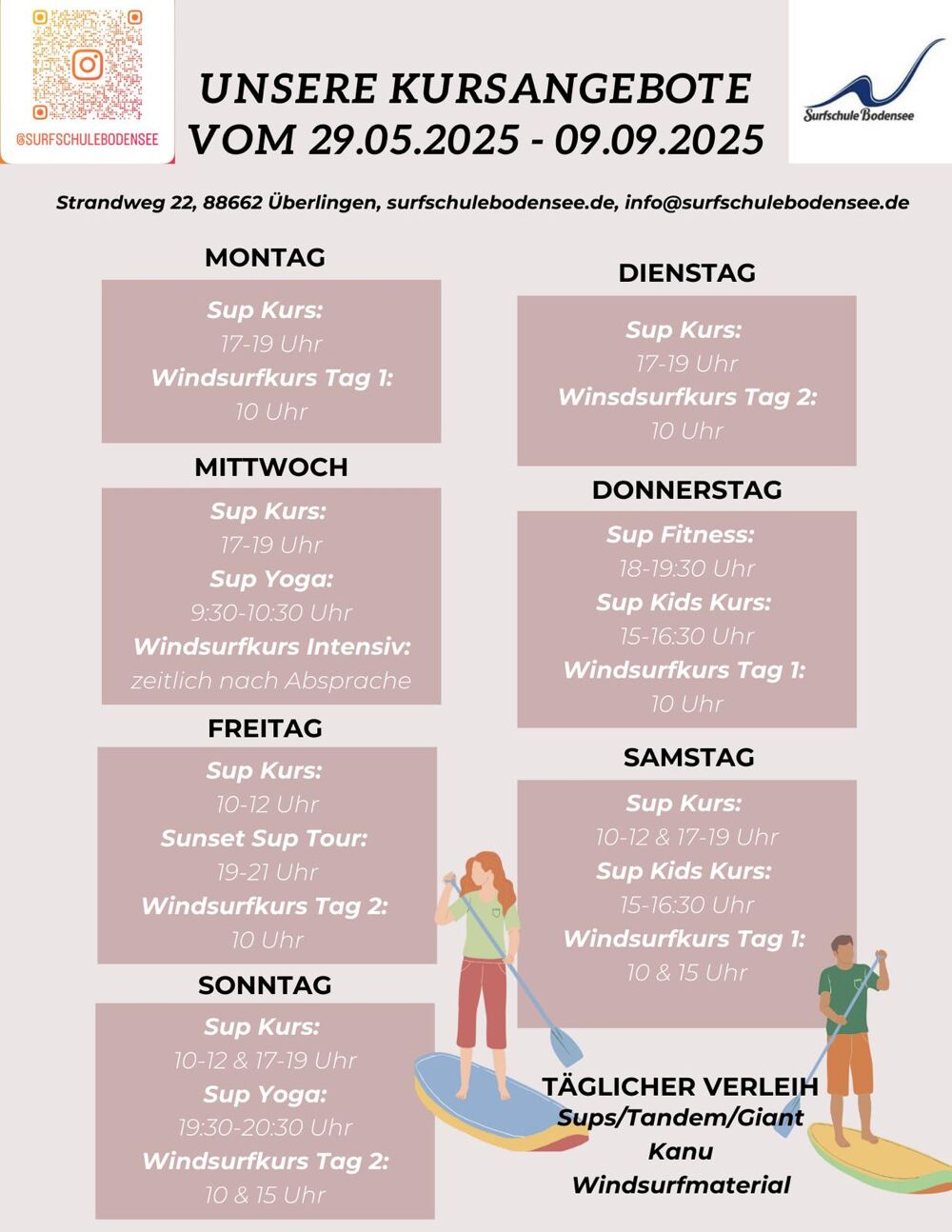 @SURFSCHULEBODENSEE

UNSERE KURSANGEBOTE
VOM 29.05.2025 - 09.09.2025

Surfschule Bodensee

Strandweg 22, 88662 Überlingen, surfschulebodensee.de, info@surfschulebodensee.de

MONTAG

Sup Kurs:
17-19 Uhr
Windsurfkurs Tag 1:
10 Uhr

MITTWOCH

Sup Kurs:
17-19 Uhr
Sup Yoga:
9:30-10:30 Uhr
Windsurfkurs Intensiv:
zeitlich nach Absprache

FREITAG

Sup Kurs:
10-12 Uhr
Sunset Sup Tour:
19-21 Uhr
Windsurfkurs Tag 2:
10 Uhr

SONNTAG

Sup Kurs:
10-12 & 17-19 Uhr
Sup Yoga:
19:30-20:30 Uhr
Windsurfkurs Tag 2:
10 & 15 Uhr

DIENSTAG

Sup Kurs:
17-19 Uhr
Winsdsurfkurs Tag 2:
10 Uhr

DONNERSTAG

Sup Fitness:
18-19:30 Uhr
Sup Kids Kurs:
15-16:30 Uhr
Windsurfkurs Tag 1:
10 Uhr

SAMSTAG

Sup Kurs:
10-12 & 17-19 Uhr
Sup Kids Kurs:
15-16:30 Uhr
Windsurfkurs Tag 1:
10 & 15 Uhr

TÄGLICHER VERLEIH
Sups/Tandem/Giant
Kanu
Windsurfmaterial